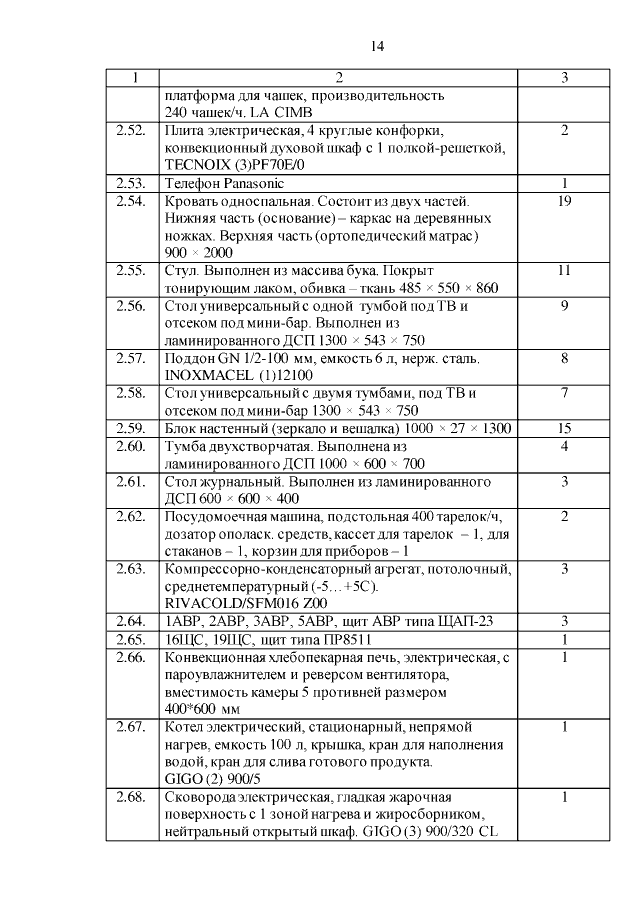 14

| 1 | 2 | 3 |
|---|---|---|
| | платформа для чашек, производительность 240 чашек/ч. LA CIMB | |
| 2.52. | Плита электрическая, 4 круглые конфорки, конвекционный духовой шкаф с 1 полкой-решеткой, TECNOIX (3)PF70E/0 | 2 |
| 2.53. | Телефон Panasonic | 1 |
| 2.54. | Кровать односпальная. Состоит из двух частей. Нижняя часть (основание) – каркас на деревянных ножках. Верхняя часть (ортопедический матрас) 900 × 2000 | 19 |
| 2.55. | Стул. Выполнен из массива бука. Покрыт тонирующим лаком, обивка – ткань 485 × 550 × 860 | 11 |
| 2.56. | Стол универсальный с одной тумбой под ТВ и отсеком под мини-бар. Выполнен из ламинированного ДСП 1300 × 543 × 750 | 9 |
| 2.57. | Поддон GN 1/2-100 мм, емкость 6 л, нерж. сталь. INOXMACEL (1)12100 | 8 |
| 2.58. | Стол универсальный с двумя тумбами, под ТВ и отсеком под мини-бар 1300 × 543 × 750 | 7 |
| 2.59. | Блок настенный (зеркало и вешалка) 1000 × 27 × 1300 | 15 |
| 2.60. | Тумба двухстворчатая. Выполнена из ламинированного ДСП 1000 × 600 × 700 | 4 |
| 2.61. | Стол журнальный. Выполнен из ламинированного ДСП 600 × 600 × 400 | 3 |
| 2.62. | Посудомоечная машина, подстольная 400 тарелок/ч, дозатор ополаск. средств, кассет для тарелок – 1, для стаканов – 1, корзин для приборов – 1 | 2 |
| 2.63. | Компрессорно-конденсаторный агрегат, потолочный, среднетемпературный (-5…+5С). RIVACOLD/SFM016 Z00 | 3 |
| 2.64. | 1АВР, 2АВР, 3АВР, 5АВР, щит АВР типа ЩАП-23 | 3 |
| 2.65. | 16ЩС, 19ЩС, щит типа ПР8511 | 1 |
| 2.66. | Конвекционная хлебопекарная печь, электрическая, с пароувлажнителем и реверсом вентилятора, вместимость камеры 5 противней размером 400*600 мм | 1 |
| 2.67. | Котел электрический, стационарный, непрямой нагрев, емкость 100 л, крышка, кран для наполнения водой, кран для слива готового продукта. GIGO (2) 900/5 | 1 |
| 2.68. | Сковорода электрическая, гладкая жарочная поверхность с 1 зоной нагрева и жиросборником, нейтральный открытый шкаф. GIGO (3) 900/320 CL | 1 |